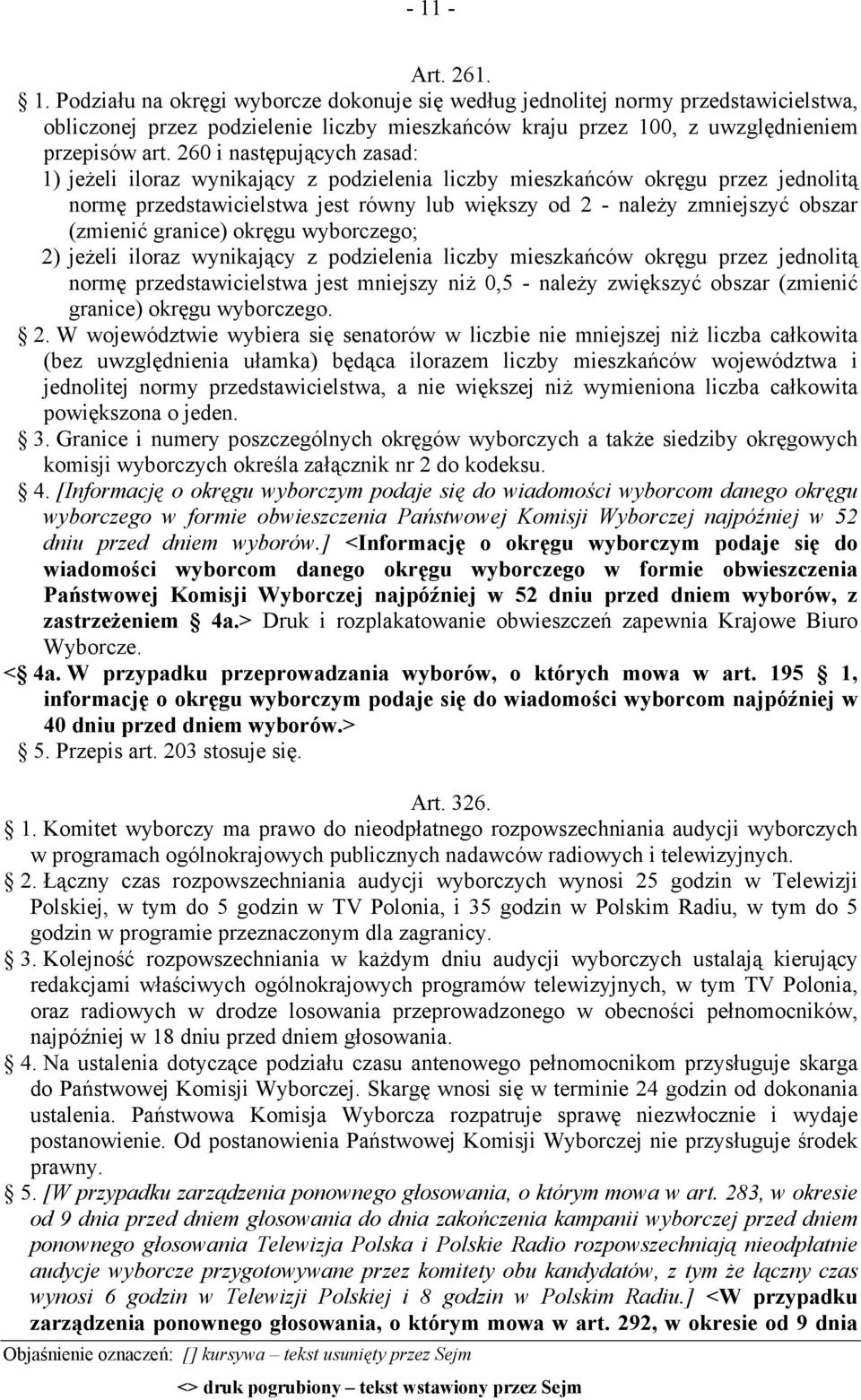 - 11 -

Art. 261.

1. Podziału na okręgi wyborcze dokonuje się według jednolitej normy przedstawicielstwa, obliczonej przez podzielenie liczby mieszkańców kraju przez 100, z uwzględnieniem przepisów art. 260 i następujących zasad:

1) jeżeli iloraz wynikający z podzielenia liczby mieszkańców okręgu przez jednolitą normę przedstawicielstwa jest równy lub większy od 2 - należy zmniejszyć obszar (zmienić granice) okręgu wyborczego;

2) jeżeli iloraz wynikający z podzielenia liczby mieszkańców okręgu przez jednolitą normę przedstawicielstwa jest mniejszy niż 0,5 - należy zwiększyć obszar (zmienić granice) okręgu wyborczego.

2. W województwie wybiera się senatorów w liczbie nie mniejszej niż liczba całkowita (bez uwzględnienia ułamka) będąca ilorazem liczby mieszkańców województwa i jednolitej normy przedstawicielstwa, a nie większej niż wymieniona liczba całkowita powiększona o jeden.

3. Granice i numery poszczególnych okręgów wyborczych a także siedziby okręgowych komisji wyborczych określa załącznik nr 2 do kodeksu.

4. [Informację o okręgu wyborczym podaje się do wiadomości wyborcom danego okręgu wyborczego w formie obwieszczenia Państwowej Komisji Wyborczej najpóźniej w 52 dniu przed dniem wyborów.] <Informację o okręgu wyborczym podaje się do wiadomości wyborcom danego okręgu wyborczego w formie obwieszczenia Państwowej Komisji Wyborczej najpóźniej w 52 dniu przed dniem wyborów, z zastrzeżeniem 4a.> Druk i rozplakatowanie obwieszczeń zapewnia Krajowe Biuro Wyborcze.

< 4a. W przypadku przeprowadzania wyborów, o których mowa w art. 195 1, informację o okręgu wyborczym podaje się do wiadomości wyborcom najpóźniej w 40 dniu przed dniem wyborów.>

5. Przepis art. 203 stosuje się.

Art. 326.

1. Komitet wyborczy ma prawo do nieodpłatnego rozpowszechniania audycji wyborczych w programach ogólnokrajowych publicznych nadawców radiowych i telewizyjnych.

2. Łączny czas rozpowszechniania audycji wyborczych wynosi 25 godzin w Telewizji Polskiej, w tym do 5 godzin w TV Polonia, i 35 godzin w Polskim Radiu, w tym do 5 godzin w programie przeznaczonym dla zagranicy.

3. Kolejność rozpowszechniania w każdym dniu audycji wyborczych ustalają kierujący redakcjami właściwych ogólnokrajowych programów telewizyjnych, w tym TV Polonia, oraz radiowych w drodze losowania przeprowadzonego w obecności pełnomocników, najpóźniej w 18 dniu przed dniem głosowania.

4. Na ustalenia dotyczące podziału czasu antenowego pełnomocnikom przysługuje skarga do Państwowej Komisji Wyborczej. Skargę wnosi się w terminie 24 godzin od dokonania ustalenia. Państwowa Komisja Wyborcza rozpatruje sprawę niezwłocznie i wydaje postanowienie. Od postanowienia Państwowej Komisji Wyborczej nie przysługuje środek prawny.

5. [W przypadku zarządzenia ponownego głosowania, o którym mowa w art. 283, w okresie od 9 dnia przed dniem głosowania do dnia zakończenia kampanii wyborczej przed dniem ponownego głosowania Telewizja Polska i Polskie Radio rozpowszechniają nieodpłatnie audycje wyborcze przygotowywane przez komitety obu kandydatów, z tym że łączny czas wynosi 6 godzin w Telewizji Polskiej i 8 godzin w Polskim Radiu.] <W przypadku zarządzenia ponownego głosowania, o którym mowa w art. 292, w okresie od 9 dnia

Objaśnienie oznaczeń: [] kursywa – tekst usunięty przez Sejm
<> druk pogrubiony – tekst wstawiony przez Sejm